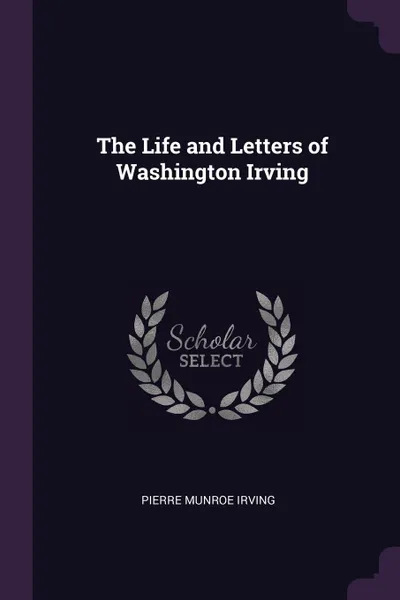 The Life and Letters of Washington Irving

Scholar SELECT

PIERRE MUNROE IRVING